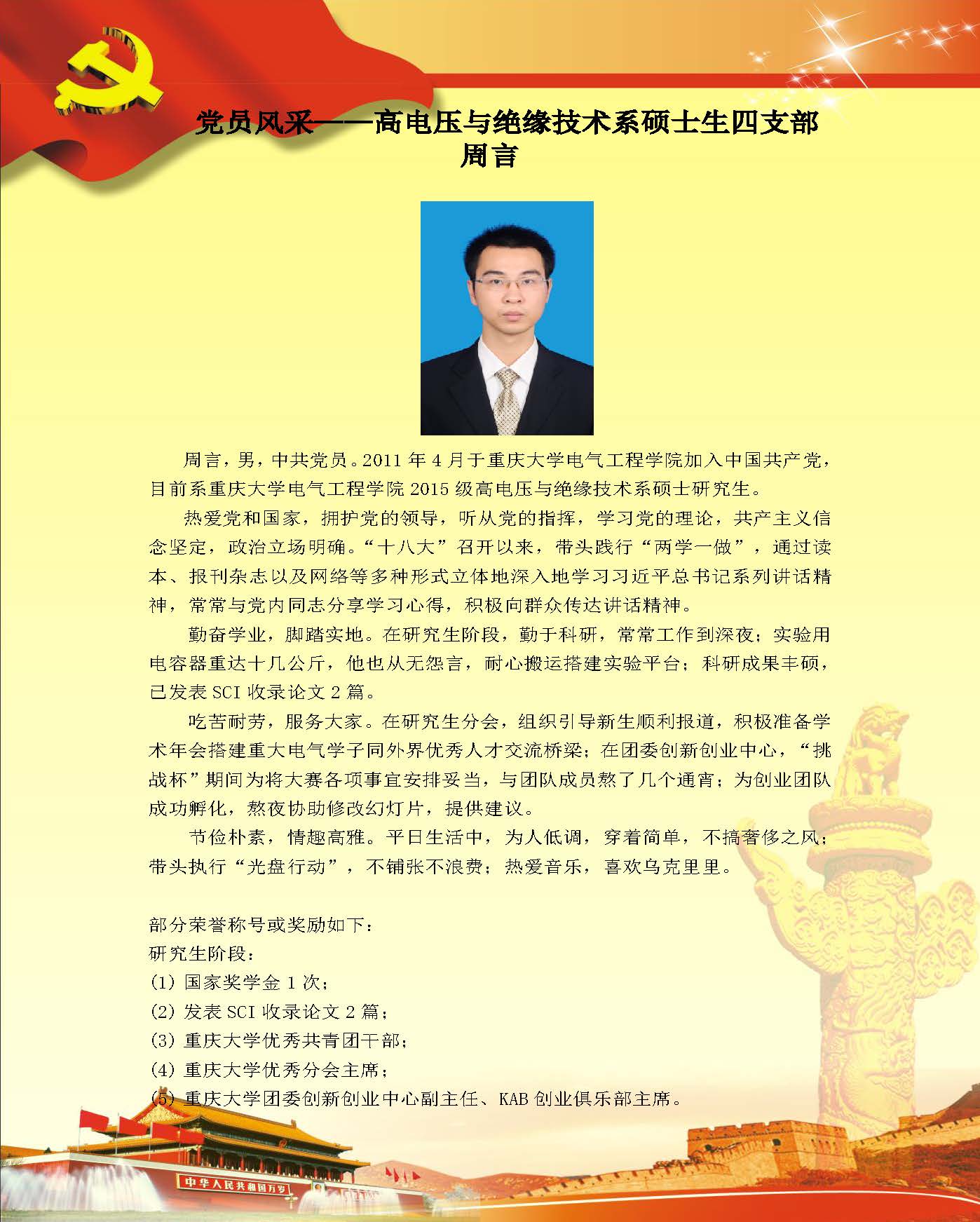 党员风采——高电压与绝缘技术系硕士生四支部
周言

周言，男，中共党员。2011 年 4 月于重庆大学电气工程学院加入中国共产党，目前系重庆大学电气工程学院 2015 级高电压与绝缘技术系硕士研究生。

热爱党和国家，拥护党的领导，听从党的指挥，学习党的理论，共产主义信念坚定，政治立场明确。“十八大”召开以来，带头践行“两学一做”，通过读本、报刊杂志以及网络等多种形式立体地深入地学习习近平总书记系列讲话精神，常常与党内同志分享学习心得，积极向群众传达讲话精神。

勤奋学业，脚踏实地。在研究生阶段，勤于科研，常常工作到深夜；实验用电容器重达十几公斤，他也从无怨言，耐心搬运搭建实验平台；科研成果丰硕，已发表 SCI 收录论文 2 篇。

吃苦耐劳，服务大家。在研究生分会，组织引导新生顺利报道，积极准备学术年会搭建重大电气学子同外界优秀人才交流桥梁；在团委创新创业中心，“挑战杯”期间为将大赛各项事宜安排妥当，与团队成员熬了几个通宵；为创业团队成功孵化，熬夜协助修改幻灯片，提供建议。

节俭朴素，情趣高雅。平日生活中，为人低调，穿着简单，不搞奢侈之风；带头执行“光盘行动”，不铺张不浪费；热爱音乐，喜欢乌克里里。

部分荣誉称号或奖励如下：
研究生阶段：
(1) 国家奖学金 1 次；
(2) 发表 SCI 收录论文 2 篇；
(3) 重庆大学优秀共青团干部；
(4) 重庆大学优秀分会主席；
(5) 重庆大学团委创新创业中心副主任、KAB 创业俱乐部主席。

中华人民共和国万岁